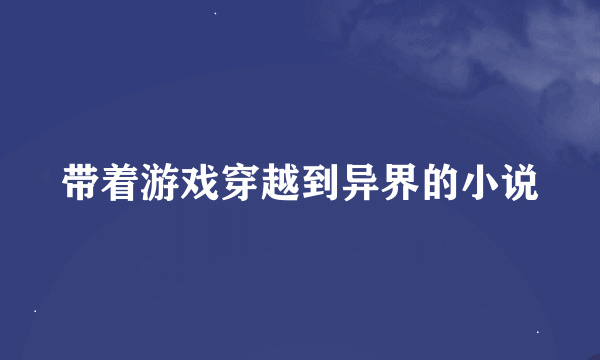 带着游戏穿越到异界的小说